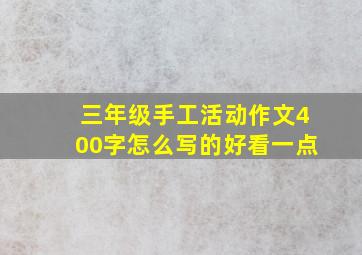 三年级手工活动作文400字怎么写的好看一点